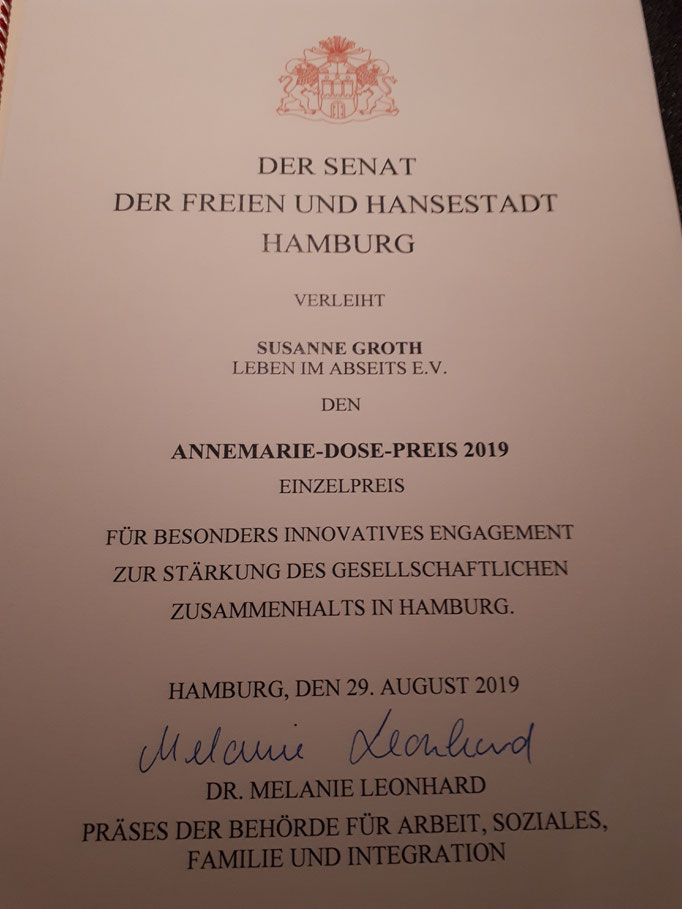 DER SENAT
DER FREIEN UND HANSESTADT
HAMBURG

VERLEIHT

SUSANNE GROTH
LEBEN IM ABSEITS E.V.

DEN

ANNEMARIE-DOSE-PREIS 2019
EINZELPREIS

FÜR BESONDERS INNOVATIVES ENGAGEMENT
ZUR STÄRKUNG DES GESELLSCHAFTLICHEN
ZUSAMMENHALTS IN HAMBURG.

HAMBURG, DEN 29. AUGUST 2019

Melanie Leonhard

DR. MELANIE LEONHARD
PRÄSES DER BEHÖRDE FÜR ARBEIT, SOZIALES,
FAMILIE UND INTEGRATION